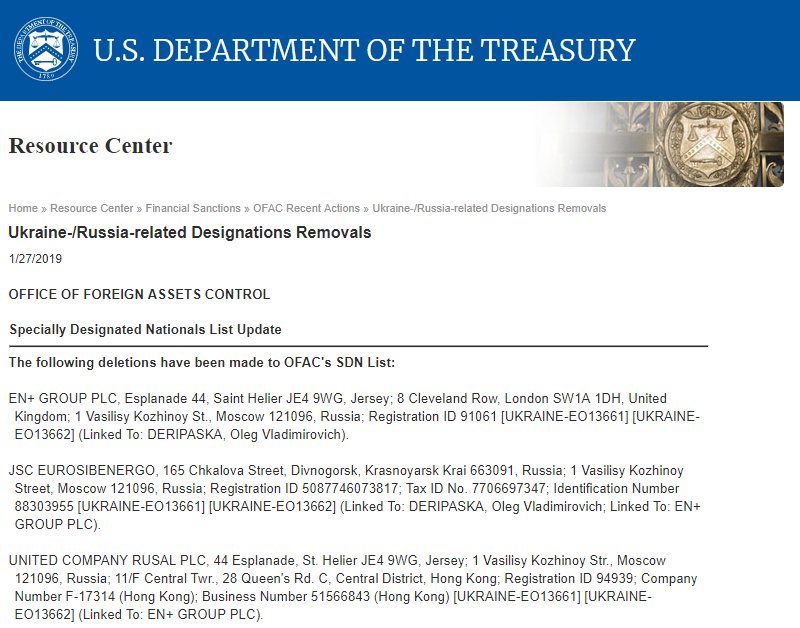 U.S. DEPARTMENT OF THE TREASURY

Resource Center

Home » Resource Center » Financial Sanctions » OFAC Recent Actions » Ukraine-/Russia-related Designations Removals

Ukraine-/Russia-related Designations Removals

1/27/2019

OFFICE OF FOREIGN ASSETS CONTROL

Specially Designated Nationals List Update

The following deletions have been made to OFAC's SDN List:

EN+ GROUP PLC, Esplanade 44, Saint Helier JE4 9WG, Jersey; 8 Cleveland Row, London SW1A 1DH, United Kingdom; 1 Vasilisy Kozhinoy St., Moscow 121096, Russia; Registration ID 91061 [UKRAINE-EO13661] [UKRAINE-EO13662] (Linked To: DERIPASKA, Oleg Vladimirovich).

JSC EUROSIBENERGO, 165 Chkalova Street, Divnogorsk, Krasnoyarsk Krai 663091, Russia; 1 Vasilisy Kozhinoy Street, Moscow 121096, Russia; Registration ID 5087746073817; Tax ID No. 7706697347; Identification Number 88303955 [UKRAINE-EO13661] [UKRAINE-EO13662] (Linked To: DERIPASKA, Oleg Vladimirovich; Linked To: EN+ GROUP PLC).

UNITED COMPANY RUSAL PLC, 44 Esplanade, St. Helier JE4 9WG, Jersey; 1 Vasilisy Kozhinoy Str., Moscow 121096, Russia; 11/F Central Twr., 28 Queen's Rd. C, Central District, Hong Kong; Registration ID 94939; Company Number F-17314 (Hong Kong); Business Number 51566843 (Hong Kong) [UKRAINE-EO13661] [UKRAINE-EO13662] (Linked To: EN+ GROUP PLC).